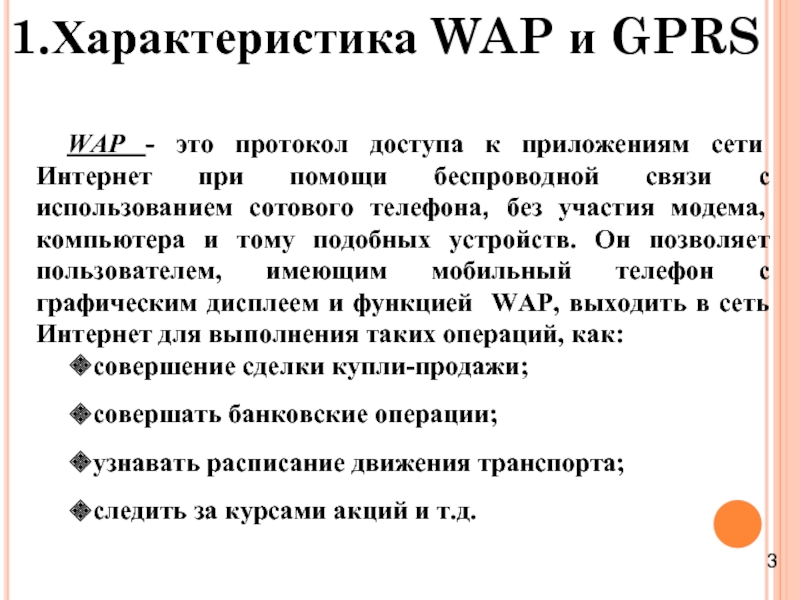 1.Характеристика WAP и GPRS

WAP - это протокол доступа к приложениям сети Интернет при помощи беспроводной связи с использованием сотового телефона, без участия модема, компьютера и тому подобных устройств. Он позволяет пользователем, имеющим мобильный телефон с графическим дисплеем и функцией WAP, выходить в сеть Интернет для выполнения таких операций, как:

❖совершение сделки купли-продажи;

❖совершать банковские операции;

❖узнавать расписание движения транспорта;

❖следить за курсами акций и т.д.

3